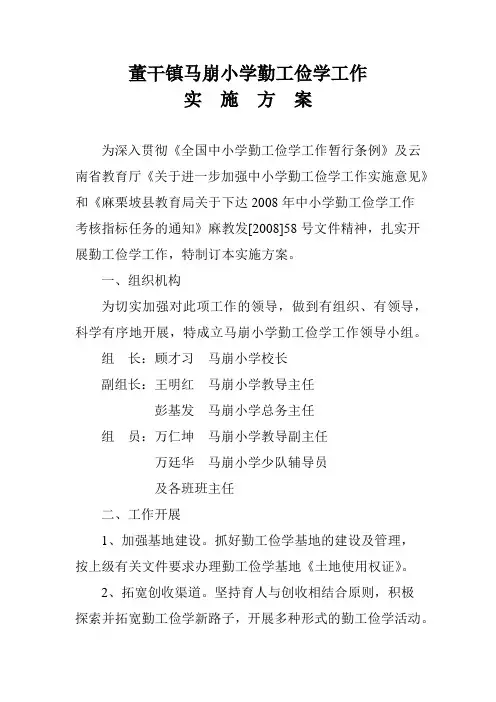 董干镇马崩小学勤工俭学工作
实 施 方 案

为深入贯彻《全国中小学勤工俭学工作暂行条例》及云南省教育厅《关于进一步加强中小学勤工俭学工作实施意见》和《麻栗坡县教育局关于下达 2008 年中小学勤工俭学工作考核指标任务的通知》麻教发[2008]58 号文件精神，扎实开展勤工俭学工作，特制订本实施方案。

一、组织机构

为切实加强对此项工作的领导，做到有组织、有领导，科学有序地开展，特成立马崩小学勤工俭学工作领导小组。

组 长：顾才习 马崩小学校长

副组长：王明红 马崩小学教导主任

彭基发 马崩小学总务主任

组 员：万仁坤 马崩小学教导副主任

万廷华 马崩小学少队辅导员

及各班班主任

二、工作开展

1、加强基地建设。抓好勤工俭学基地的建设及管理，按上级有关文件要求办理勤工俭学基地《土地使用权证》。

2、拓宽创收渠道。坚持育人与创收相结合原则，积极探索并拓宽勤工俭学新路子，开展多种形式的勤工俭学活动。